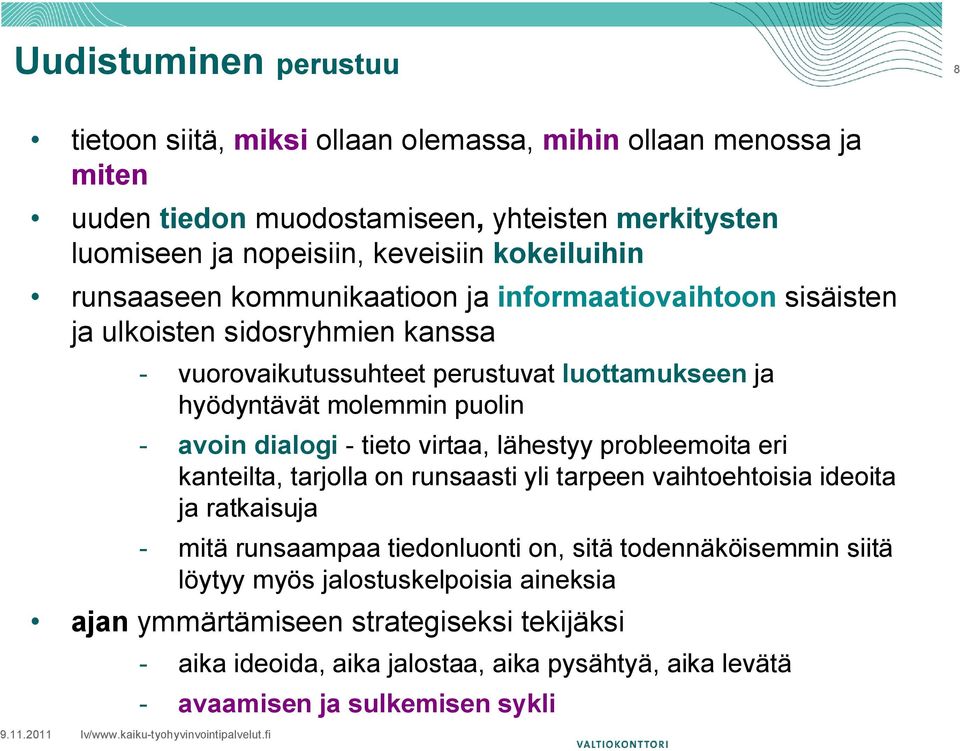 Uudistuminen perustuu

8

• tietoon siitä, miksi ollaan olemassa, mihin ollaan menossa ja miten
• uuden tiedon muodostamiseen, yhteisten merkitysten luomiseen ja nopeisiin, keveisiin kokeiluihin
• runsaaseen kommunikaatioon ja informaatiovaihtoon sisäisten ja ulkoisten sidosryhmien kanssa
  - vuorovaikutussuhteet perustuvat luottamukseen ja hyödyntävät molemmin puolin
  - avoin dialogi - tieto virtaa, lähestyy probleemoita eri kanteilta, tarjolla on runsaasti yli tarpeen vaihtoehtoisia ideoita ja ratkaisuja
  - mitä runsaampaa tiedonluonti on, sitä todennäköisemmin siitä löytyy myös jalostuskelpoisia aineksia
• ajan ymmärtämiseen strategiseksi tekijäksi
  - aika ideoida, aika jalostaa, aika pysähtyä, aika levätä
  - avaamisen ja sulkemisen sykli

9.11.2011 lv/www.kaiku-tyohyvinvointipalvelut.fi

VALTIOKONTTORI